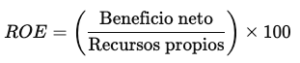 $ROE = \left( \frac{\text{Beneficio neto}}{\text{Recursos propios}} \right) \times 100$